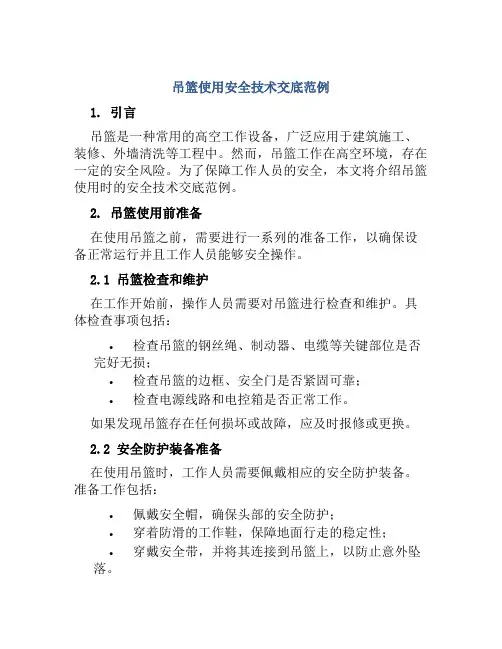 吊篮使用安全技术交底范例

1. 引言

吊篮是一种常用的高空工作设备，广泛应用于建筑施工、装修、外墙清洗等工程中。然而，吊篮工作在高空环境，存在一定的安全风险。为了保障工作人员的安全，本文将介绍吊篮使用时的安全技术交底范例。

2. 吊篮使用前准备

在使用吊篮之前，需要进行一系列的准备工作，以确保设备正常运行并且工作人员能够安全操作。

2.1 吊篮检查和维护

在工作开始前，操作人员需要对吊篮进行检查和维护。具体检查事项包括：

• 检查吊篮的钢丝绳、制动器、电缆等关键部位是否完好无损；
• 检查吊篮的边框、安全门是否紧固可靠；
• 检查电源线路和电控箱是否正常工作。

如果发现吊篮存在任何损坏或故障，应及时报修或更换。

2.2 安全防护装备准备

在使用吊篮时，工作人员需要佩戴相应的安全防护装备。准备工作包括：

• 佩戴安全帽，确保头部的安全防护；
• 穿着防滑的工作鞋，保障地面行走的稳定性；
• 穿戴安全带，并将其连接到吊篮上，以防止意外坠落。